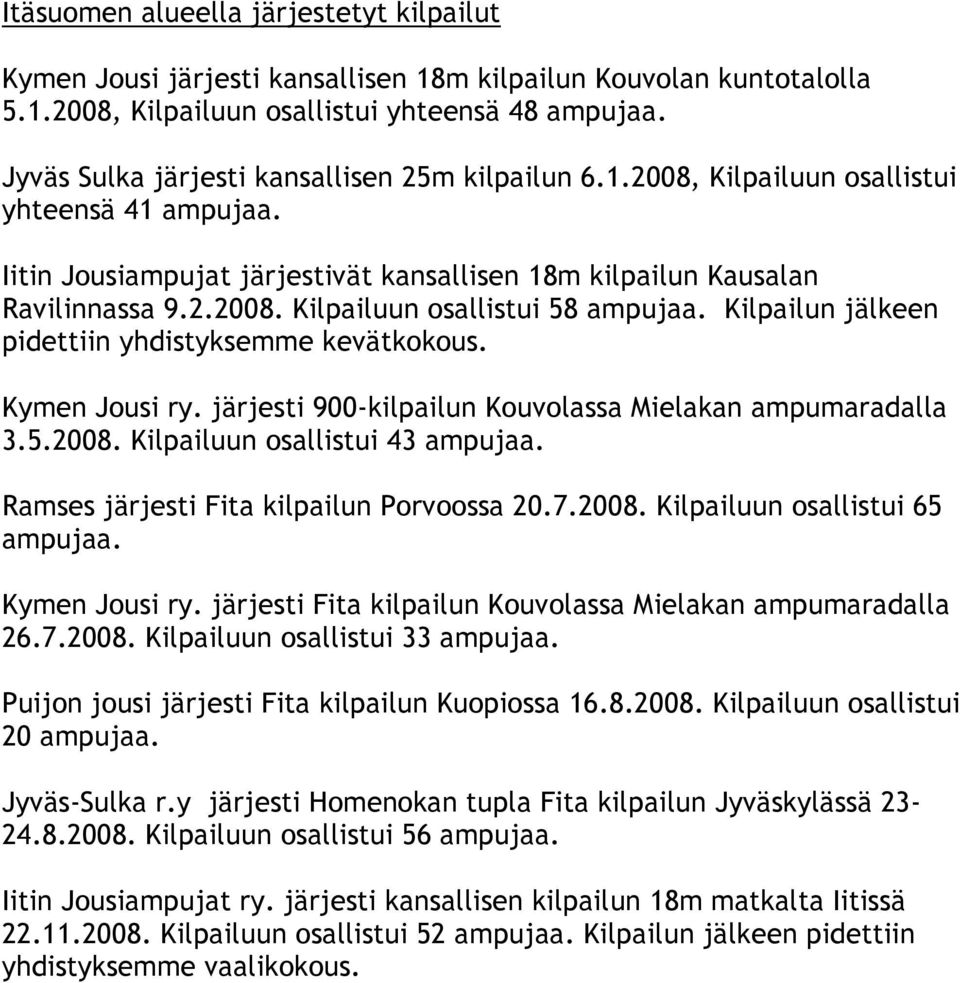 Itäsuomen alueella järjestetyt kilpailut

Kymen Jousi järjesti kansallisen 18m kilpailun Kouvolan kuntotalolla 5.1.2008, Kilpailuun osallistui yhteensä 48 ampujaa.

Jyväs Sulka järjesti kansallisen 25m kilpailun 6.1.2008, Kilpailuun osallistui yhteensä 41 ampujaa.

Iitin Jousiampujat järjestivät kansallisen 18m kilpailun Kausalan Ravilinnassa 9.2.2008. Kilpailuun osallistui 58 ampujaa. Kilpailun jälkeen pidettiin yhdistyksemme kevätkokous.

Kymen Jousi ry. järjesti 900-kilpailun Kouvolassa Mielakan ampumaradalla 3.5.2008. Kilpailuun osallistui 43 ampujaa.

Ramses järjesti Fita kilpailun Porvoossa 20.7.2008. Kilpailuun osallistui 65 ampujaa.

Kymen Jousi ry. järjesti Fita kilpailun Kouvolassa Mielakan ampumaradalla 26.7.2008. Kilpailuun osallistui 33 ampujaa.

Puijon jousi järjesti Fita kilpailun Kuopiossa 16.8.2008. Kilpailuun osallistui 20 ampujaa.

Jyväs-Sulka r.y järjesti Homenokan tupla Fita kilpailun Jyväskylässä 23-24.8.2008. Kilpailuun osallistui 56 ampujaa.

Iitin Jousiampujat ry. järjesti kansallisen kilpailun 18m matkalta Iitissä 22.11.2008. Kilpailuun osallistui 52 ampujaa. Kilpailun jälkeen pidettiin yhdistyksemme vaalikokous.